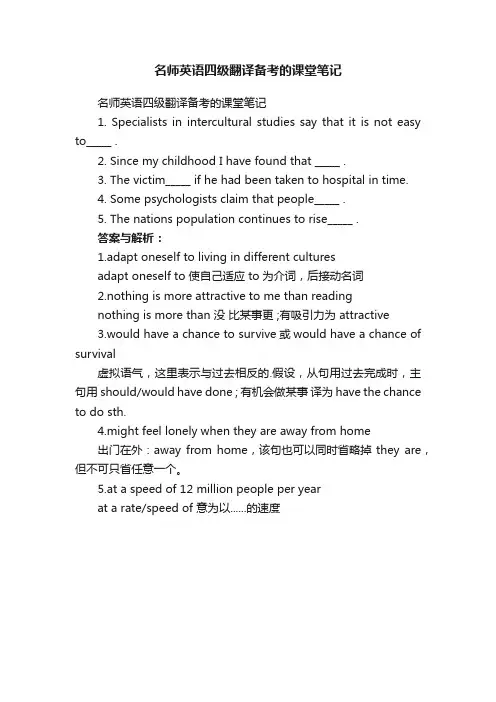 名师英语四级翻译备考的课堂笔记

名师英语四级翻译备考的课堂笔记

1. Specialists in intercultural studies say that it is not easy to_____ .

2. Since my childhood I have found that _____ .

3. The victim_____ if he had been taken to hospital in time.

4. Some psychologists claim that people_____ .

5. The nations population continues to rise_____ .

答案与解析：

1.adapt oneself to living in different cultures

adapt oneself to 使自己适应 to 为介词，后接动名词

2.nothing is more attractive to me than reading

nothing is more than 没 比某事更 ;有吸引力为 attractive

3.would have a chance to survive 或 would have a chance of survival

虚拟语气，这里表示与过去相反的.假设，从句用过去完成时，主句用 should/would have done ; 有机会做某事 译为 have the chance to do sth.

4.might feel lonely when they are away from home

出门在外：away from home，该句也可以同时省略掉 they are，但不可只省任意一个。

5.at a speed of 12 million people per year

at a rate/speed of 意为以......的速度